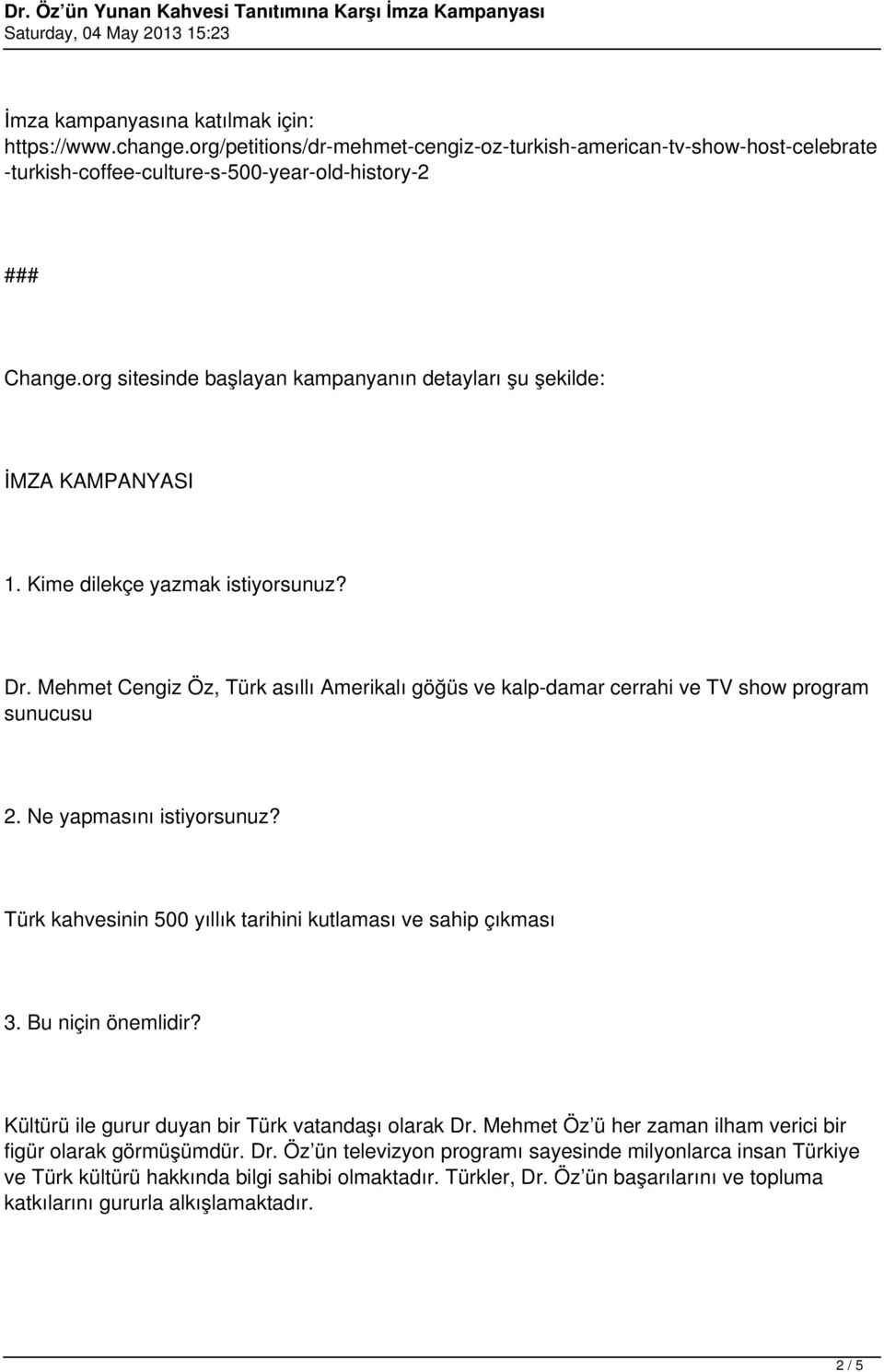 Dr. Öz'ün Yunan Kahvesi Tanıtımına Karşı İmza Kampanyası
Saturday, 04 May 2013 15:23

İmza kampanyasına katılmak için:
https://www.change.org/petitions/dr-mehmet-cengiz-oz-turkish-american-tv-show-host-celebrate-turkish-coffee-culture-s-500-year-old-history-2

###

Change.org sitesinde başlayan kampanyanın detayları şu şekilde:

İMZA KAMPANYASI

1. Kime dilekçe yazmak istiyorsunuz?

Dr. Mehmet Cengiz Öz, Türk asıllı Amerikalı göğüs ve kalp-damar cerrahi ve TV show program sunucusu

2. Ne yapmasını istiyorsunuz?

Türk kahvesinin 500 yıllık tarihini kutlaması ve sahip çıkması

3. Bu niçin önemlidir?

Kültürü ile gurur duyan bir Türk vatandaşı olarak Dr. Mehmet Öz'ü her zaman ilham verici bir figür olarak görmüşümdür. Dr. Öz'ün televizyon programı sayesinde milyonlarca insan Türkiye ve Türk kültürü hakkında bilgi sahibi olmaktadır. Türkler, Dr. Öz'ün başarılarını ve topluma katkılarını gururla alkışlamaktadır.

2 / 5